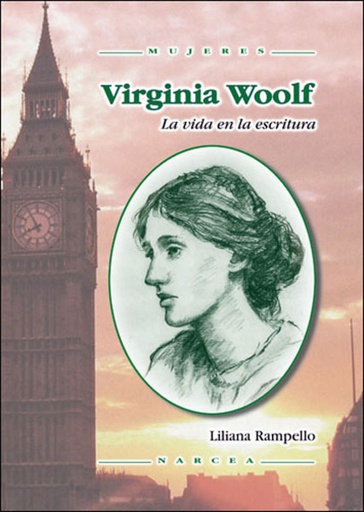 MUJERES

Virginia Woolf

La vida en la escritura

Liliana Rampello

NARCEA